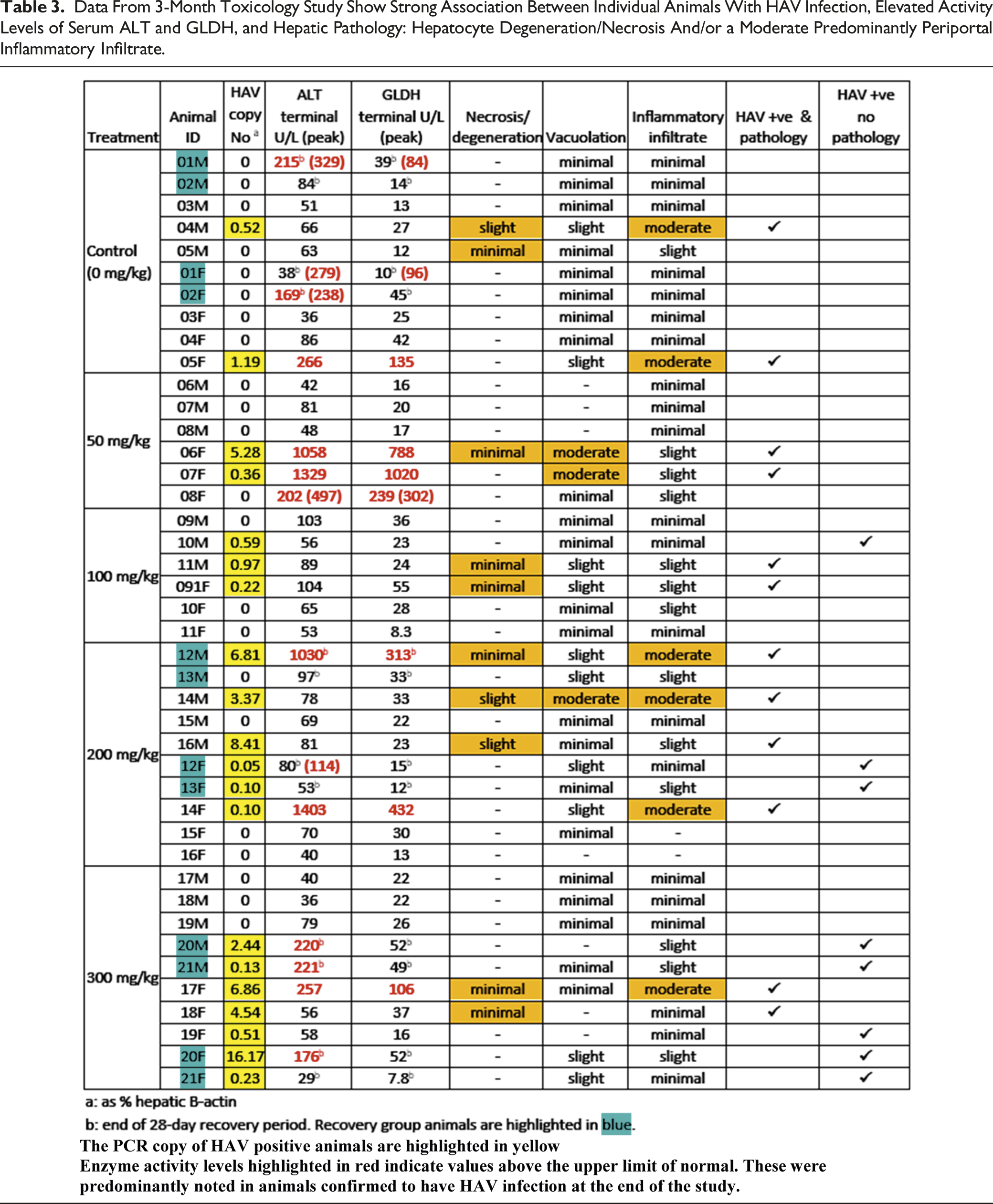 Table 3. Data From 3-Month Toxicology Study Show Strong Association Between Individual Animals With HAV Infection, Elevated Activity Levels of Serum ALT and GLDH, and Hepatic Pathology: Hepatocyte Degeneration/Necrosis And/or a Moderate Predominantly Periportal Inflammatory Infiltrate.

| Treatment | Animal ID | HAV copy No $^{a}$ | ALT terminal U/L (peak) | GLDH terminal U/L (peak) | Necrosis/ degeneration | Vacuolation | Inflammatory infiltrate | HAV +ve & pathology | HAV +ve no pathology |
|---|---|---|---|---|---|---|---|---|---|
| Control (0 mg/kg) | 01M | 0 | 215$^{b}$ (329) | 39$^{b}$ (84) | - | minimal | minimal | | |
| | 02M | 0 | 84$^{b}$ | 14$^{b}$ | - | minimal | minimal | | |
| | 03M | 0 | 51 | 13 | - | minimal | minimal | | |
| | 04M | 0.52 | 66 | 27 | slight | slight | moderate | ✓ | |
| | 05M | 0 | 63 | 12 | minimal | minimal | slight | | |
| | 01F | 0 | 38$^{b}$ (279) | 10$^{b}$ (96) | - | minimal | minimal | | |
| | 02F | 0 | 169$^{b}$ (238) | 45$^{b}$ | - | minimal | minimal | | |
| | 03F | 0 | 36 | 25 | - | minimal | minimal | | |
| | 04F | 0 | 86 | 42 | - | minimal | minimal | | |
| | 05F | 1.19 | 266 | 135 | - | slight | moderate | ✓ | |
| 50 mg/kg | 06M | 0 | 42 | 16 | - | - | minimal | | |
| | 07M | 0 | 81 | 20 | - | - | minimal | | |
| | 08M | 0 | 48 | 17 | - | - | minimal | | |
| | 06F | 5.28 | 1058 | 788 | minimal | moderate | slight | ✓ | |
| | 07F | 0.36 | 1329 | 1020 | - | moderate | slight | ✓ | |
| | 08F | 0 | 202 (497) | 239 (302) | - | minimal | slight | | |
| 100 mg/kg | 09M | 0 | 103 | 36 | - | minimal | minimal | | |
| | 10M | 0.59 | 56 | 23 | - | minimal | minimal | | ✓ |
| | 11M | 0.97 | 89 | 24 | minimal | slight | slight | ✓ | |
| | 091F | 0.22 | 104 | 55 | minimal | slight | slight | ✓ | |
| | 10F | 0 | 65 | 28 | - | minimal | slight | | |
| | 11F | 0 | 53 | 8.3 | - | minimal | minimal | | |
| 200 mg/kg | 12M | 6.81 | 1030$^{b}$ | 313$^{b}$ | minimal | slight | moderate | ✓ | |
| | 13M | 0 | 97$^{b}$ | 33$^{b}$ | - | slight | slight | | |
| | 14M | 3.37 | 78 | 33 | slight | moderate | moderate | ✓ | |
| | 15M | 0 | 69 | 22 | - | minimal | minimal | | |
| | 16M | 8.41 | 81 | 23 | slight | minimal | slight | ✓ | |
| | 12F | 0.05 | 80$^{b}$ (114) | 15$^{b}$ | - | slight | minimal | | ✓ |
| | 13F | 0.10 | 53$^{b}$ | 12$^{b}$ | - | minimal | slight | | ✓ |
| | 14F | 0.10 | 1403 | 432 | - | slight | moderate | ✓ | |
| | 15F | 0 | 70 | 30 | - | minimal | - | | |
| | 16F | 0 | 40 | 13 | - | - | - | | |
| 300 mg/kg | 17M | 0 | 40 | 22 | - | minimal | minimal | | |
| | 18M | 0 | 36 | 22 | - | minimal | minimal | | |
| | 19M | 0 | 79 | 26 | - | minimal | minimal | | |
| | 20M | 2.44 | 220$^{b}$ | 52$^{b}$ | - | - | slight | | ✓ |
| | 21M | 0.13 | 221$^{b}$ | 49$^{b}$ | - | minimal | slight | | ✓ |
| | 17F | 6.86 | 257 | 106 | minimal | minimal | moderate | ✓ | |
| | 18F | 4.54 | 56 | 37 | minimal | - | minimal | ✓ | |
| | 19F | 0.51 | 58 | 16 | - | - | minimal | | ✓ |
| | 20F | 16.17 | 176$^{b}$ | 52$^{b}$ | - | slight | slight | | ✓ |
| | 21F | 0.23 | 29$^{b}$ | 7.8$^{b}$ | - | slight | minimal | | ✓ |

a: as % hepatic B-actin

b: end of 28-day recovery period. Recovery group animals are highlighted in blue.

The PCR copy of HAV positive animals are highlighted in yellow
Enzyme activity levels highlighted in red indicate values above the upper limit of normal. These were predominantly noted in animals confirmed to have HAV infection at the end of the study.